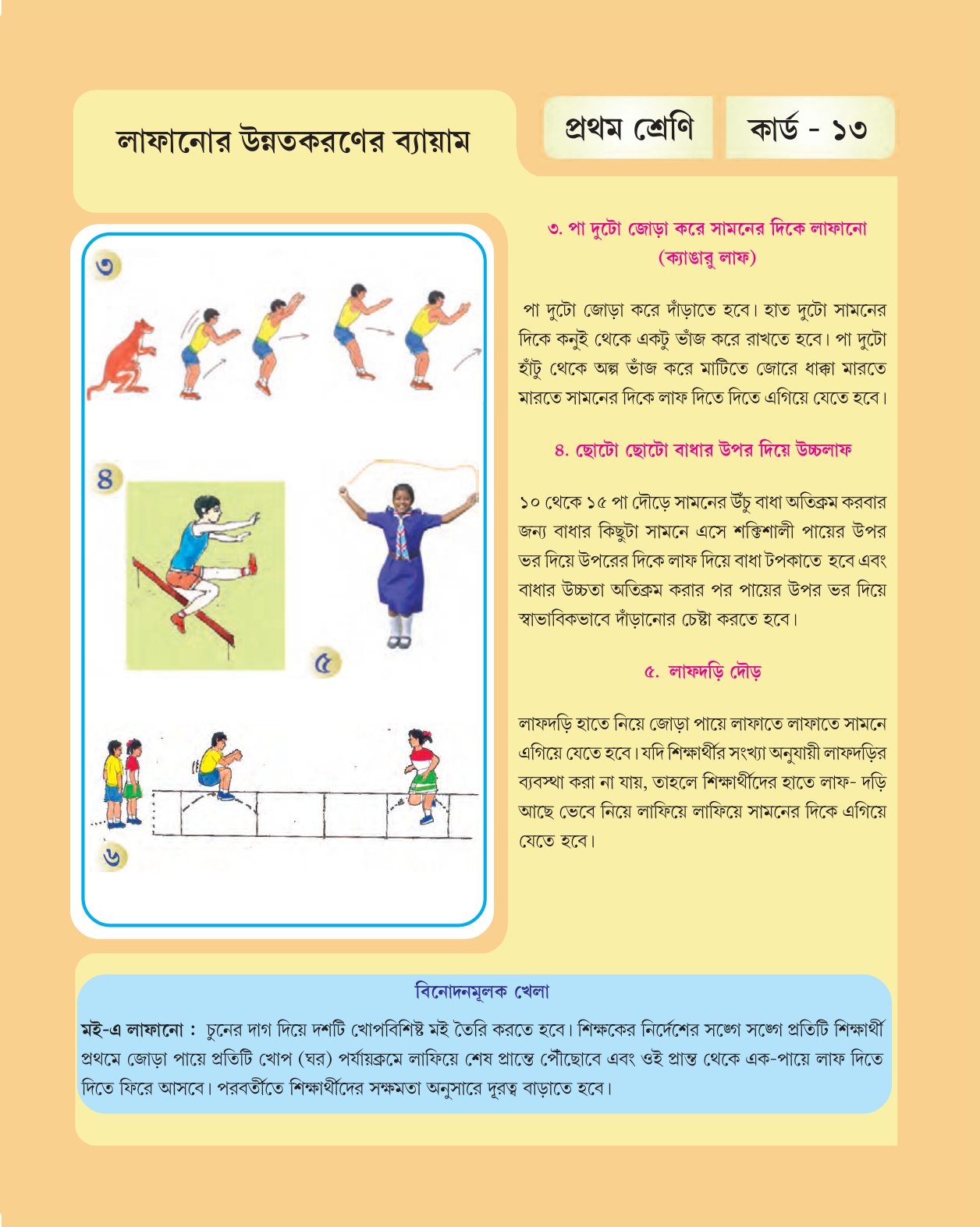 লাফানোর উন্নতকরণের ব্যায়াম

প্রথম শ্রেণি

কার্ড - ১৩

৩

৪

৫

৬

৩. পা দুটো জোড়া করে সামনের দিকে লাফানো (ক্যাঙারু লাফ)

পা দুটো জোড়া করে দাঁড়াতে হবে। হাত দুটো সামনের দিকে কনুই থেকে একটু ভাঁজ করে রাখতে হবে। পা দুটো হাঁটু থেকে অল্প ভাঁজ করে মাটিতে জোরে ধাক্কা মারতে মারতে সামনের দিকে লাফ দিতে দিতে এগিয়ে যেতে হবে।

৪. ছোটো ছোটো বাধার উপর দিয়ে উচ্চলাফ

১০ থেকে ১৫ পা দৌড়ে সামনের উঁচু বাধা অতিক্রম করবার জন্য বাধার কিছুটা সামনে এসে শক্তিশালী পায়ের উপর ভর দিয়ে উপরের দিকে লাফ দিয়ে বাধা টপকাতে হবে এবং বাধার উচ্চতা অতিক্রম করার পর পায়ের উপর ভর দিয়ে স্বাভাবিকভাবে দাঁড়ানোর চেষ্টা করতে হবে।

৫. লাফদড়ি দৌড়

লাফদড়ি হাতে নিয়ে জোড়া পায়ে লাফাতে লাফাতে সামনে এগিয়ে যেতে হবে। যদি শিক্ষার্থীর সংখ্যা অনুযায়ী লাফদড়ির ব্যবস্থা করা না যায়, তাহলে শিক্ষার্থীদের হাতে লাফ- দড়ি আছে ভেবে নিয়ে লাফিয়ে লাফিয়ে সামনের দিকে এগিয়ে যেতে হবে।

বিনোদনমূলক খেলা

মই-এ লাফানো : চুনের দাগ দিয়ে দশটি খোপবিশিষ্ট মই তৈরি করতে হবে। শিক্ষকের নির্দেশের সঙ্গে সঙ্গে প্রতিটি শিক্ষার্থী প্রথমে জোড়া পায়ে প্রতিটি খোপ (ঘর) পর্যায়ক্রমে লাফিয়ে শেষ প্রান্তে পৌঁছোবে এবং ওই প্রান্ত থেকে এক-পায়ে লাফ দিতে দিতে ফিরে আসবে। পরবর্তীতে শিক্ষার্থীদের সক্ষমতা অনুসারে দূরত্ব বাড়াতে হবে।